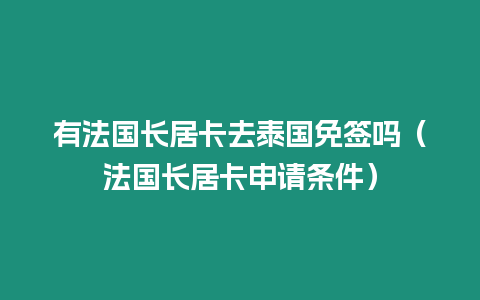 有法国长居卡去泰国免签吗（法国长居卡申请条件）